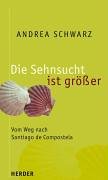 ANDREA SCHWARZ

Die Sehnsucht ist größer

Vom Weg nach Santiago de Compostela

HERDER